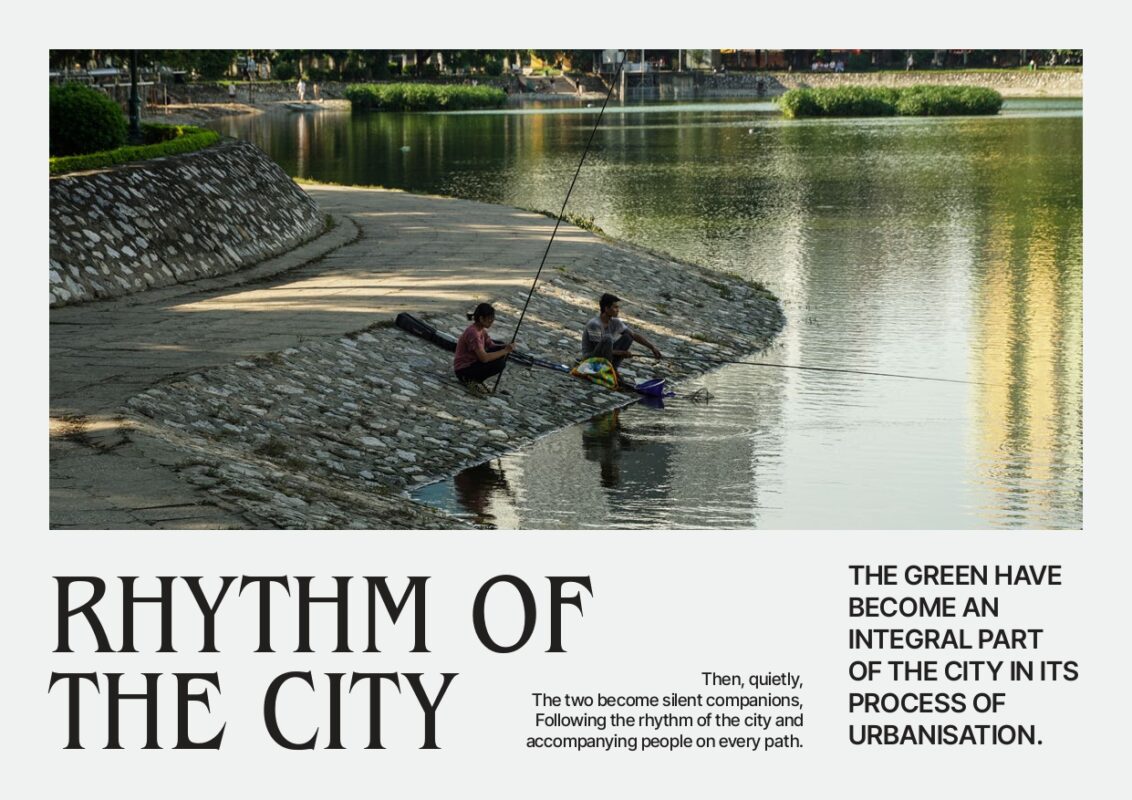 RHYTHM OF THE CITY

Then, quietly,
The two become silent companions,
Following the rhythm of the city and
accompanying people on every path.

THE GREEN HAVE BECOME AN INTEGRAL PART OF THE CITY IN ITS PROCESS OF URBANISATION.